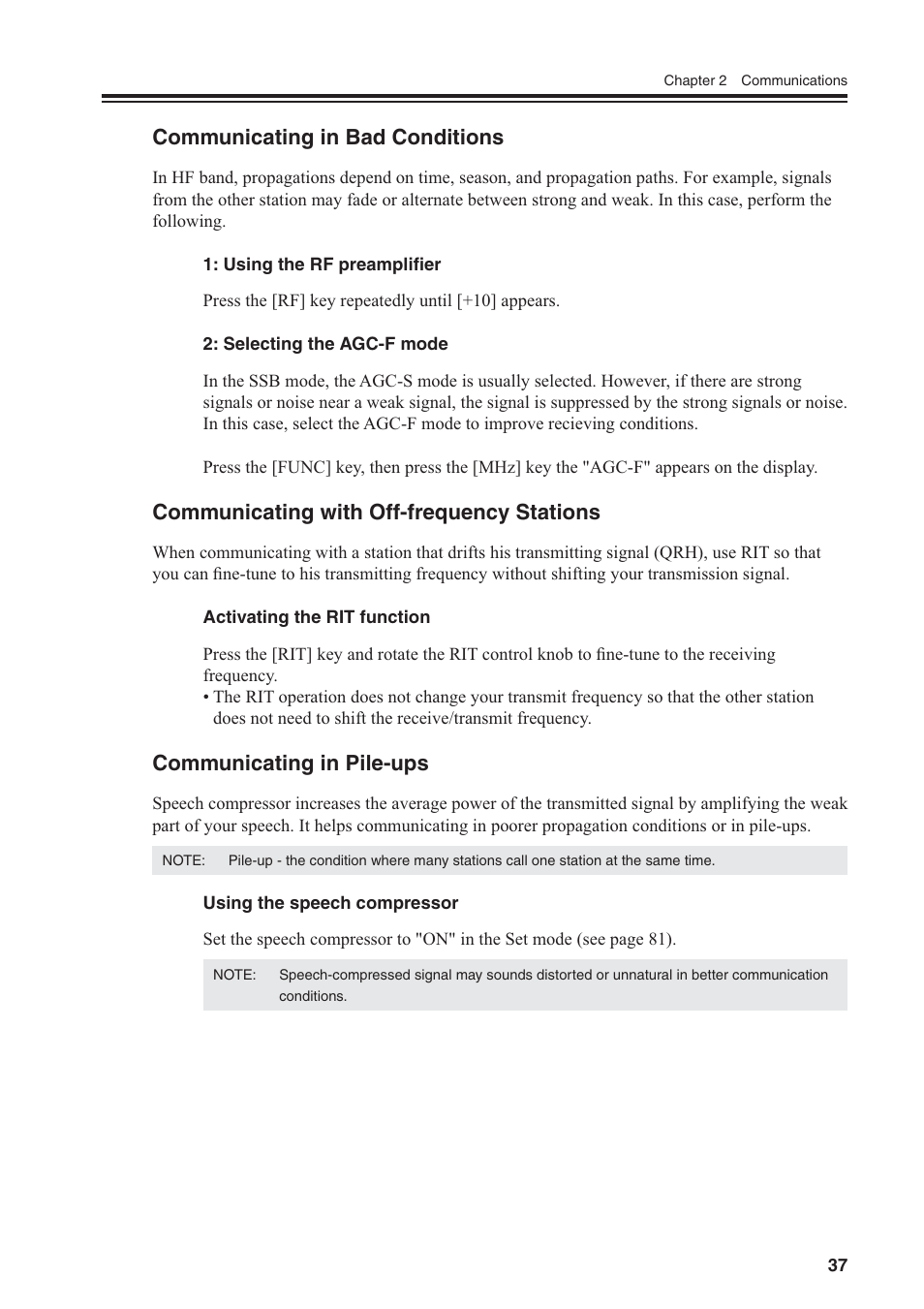 Chapter 2 Communications

Communicating in Bad Conditions

In HF band, propagations depend on time, season, and propagation paths. For example, signals from the other station may fade or alternate between strong and weak. In this case, perform the following.

1: Using the RF preamplifier

Press the [RF] key repeatedly until [+10] appears.

2: Selecting the AGC-F mode

In the SSB mode, the AGC-S mode is usually selected. However, if there are strong signals or noise near a weak signal, the signal is suppressed by the strong signals or noise. In this case, select the AGC-F mode to improve recieving conditions.

Press the [FUNC] key, then press the [MHz] key the "AGC-F" appears on the display.

Communicating with Off-frequency Stations

When communicating with a station that drifts his transmitting signal (QRH), use RIT so that you can fine-tune to his transmitting frequency without shifting your transmission signal.

Activating the RIT function

Press the [RIT] key and rotate the RIT control knob to fine-tune to the receiving frequency.
• The RIT operation does not change your transmit frequency so that the other station does not need to shift the receive/transmit frequency.

Communicating in Pile-ups

Speech compressor increases the average power of the transmitted signal by amplifying the weak part of your speech. It helps communicating in poorer propagation conditions or in pile-ups.

NOTE: Pile-up - the condition where many stations call one station at the same time.

Using the speech compressor

Set the speech compressor to "ON" in the Set mode (see page 81).

NOTE: Speech-compressed signal may sounds distorted or unnatural in better communication conditions.

37